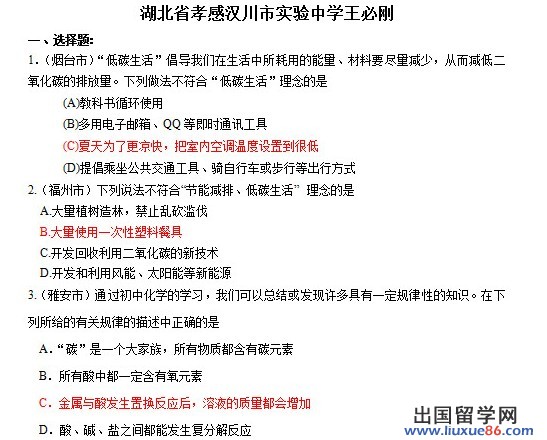 湖北省孝感汉川市实验中学王必刚

一、选择题:

1.（烟台市）“低碳生活”倡导我们在生活中所耗用的能量、材料要尽量减少，从而减低二氧化碳的排放量。下列做法不符合“低碳生活”理念的是

(A)教科书循环使用

(B)多用电子邮箱、QQ等即时通讯工具

(C)夏天为了更凉快，把室内空调温度设置到很低

(D)提倡乘坐公共交通工具、骑自行车或步行等出行方式

2.（福州市）下列说法不符合“节能减排、低碳生活” 理念的是

A.大量植树造林，禁止乱砍滥伐

B.大量使用一次性塑料餐具

C.开发回收利用二氧化碳的新技术

D.开发和利用风能、太阳能等新能源

3.（雅安市）通过初中化学的学习，我们可以总结或发现许多具有一定规律性的知识。在下列所给的有关规律的描述中正确的是

A.“碳”是一个大家族，所有物质都含有碳元素

B. 所有酸中都一定含有氧元素

C. 金属与酸发生置换反应后，溶液的质量都会增加

D. 酸、碱、盐之间都能发生复分解反应

出国留学网
www.liuxue86.com